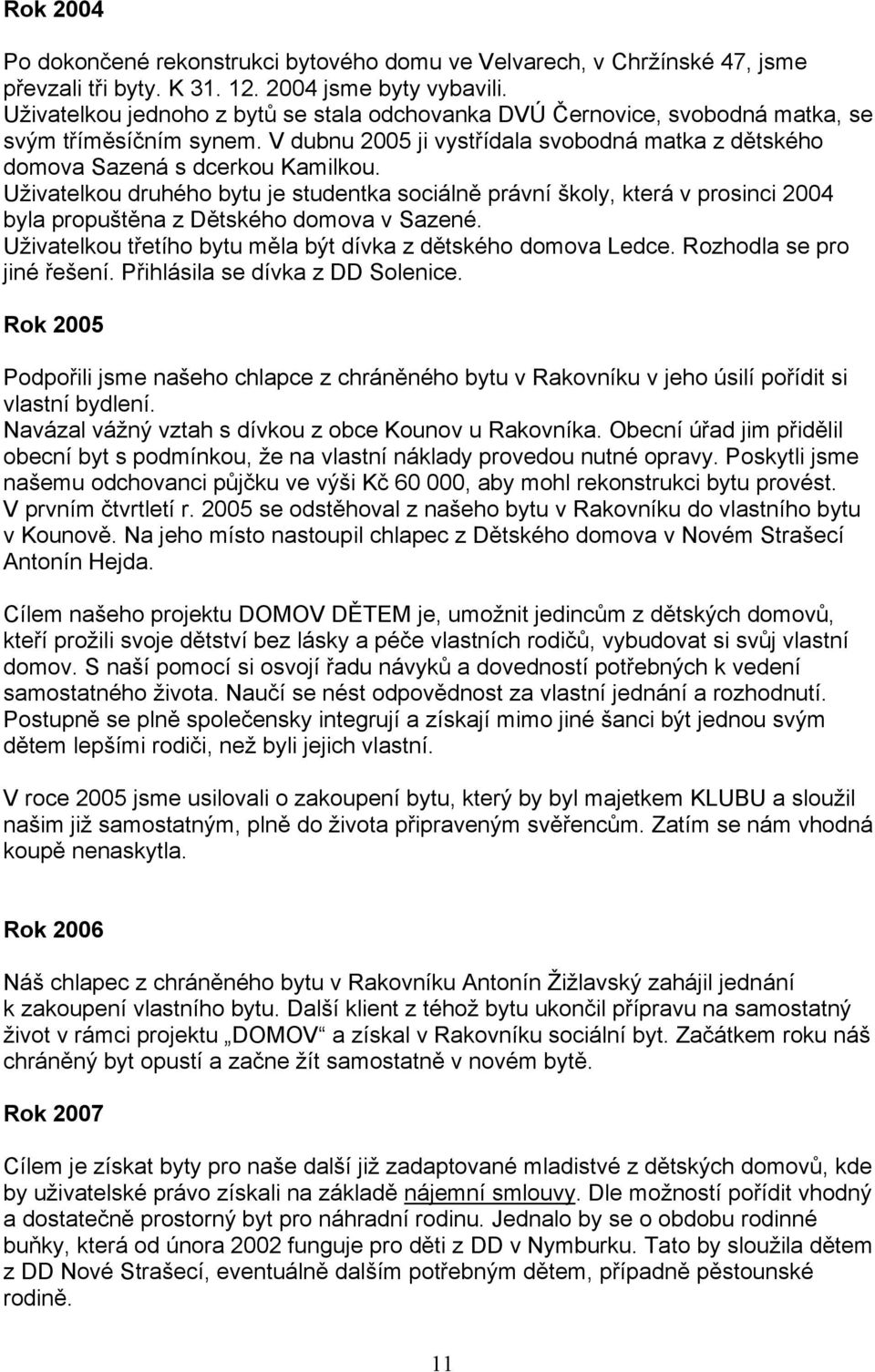 Rok 2004

Po dokončené rekonstrukci bytového domu ve Velvarech, v Chržínské 47, jsme převzali tři byty. K 31. 12. 2004 jsme byty vybavili.
Uživatelkou jednoho z bytů se stala odchovanka DVÚ Černovice, svobodná matka, se svým tříměsíčním synem. V dubnu 2005 ji vystřídala svobodná matka z dětského domova Sazená s dcerkou Kamilkou.
Uživatelkou druhého bytu je studentka sociálně právní školy, která v prosinci 2004 byla propuštěna z Dětského domova v Sazené.
Uživatelkou třetího bytu měla být dívka z dětského domova Ledce. Rozhodla se pro jiné řešení. Přihlásila se dívka z DD Solenice.

Rok 2005

Podpořili jsme našeho chlapce z chráněného bytu v Rakovníku v jeho úsilí pořídit si vlastní bydlení.
Navázal vážný vztah s dívkou z obce Kounov u Rakovníka. Obecní úřad jim přidělil obecní byt s podmínkou, že na vlastní náklady provedou nutné opravy. Poskytli jsme našemu odchovanci půjčku ve výši Kč 60 000, aby mohl rekonstrukci bytu provést. V prvním čtvrtletí r. 2005 se odstěhoval z našeho bytu v Rakovníku do vlastního bytu v Kounově. Na jeho místo nastoupil chlapec z Dětského domova v Novém Strašecí Antonín Hejda.

Cílem našeho projektu DOMOV DĚTEM je, umožnit jedincům z dětských domovů, kteří prožili svoje dětství bez lásky a péče vlastních rodičů, vybudovat si svůj vlastní domov. S naší pomocí si osvojí řadu návyků a dovedností potřebných k vedení samostatného života. Naučí se nést odpovědnost za vlastní jednání a rozhodnutí. Postupně se plně společensky integrují a získají mimo jiné šanci být jednou svým dětem lepšími rodiči, než byli jejich vlastní.

V roce 2005 jsme usilovali o zakoupení bytu, který by byl majetkem KLUBU a sloužil našim již samostatným, plně do života připraveným svěřencům. Zatím se nám vhodná koupě nenaskytla.

Rok 2006

Náš chlapec z chráněného bytu v Rakovníku Antonín Žižlavský zahájil jednání k zakoupení vlastního bytu. Další klient z téhož bytu ukončil přípravu na samostatný život v rámci projektu „DOMOV“ a získal v Rakovníku sociální byt. Začátkem roku náš chráněný byt opustí a začne žít samostatně v novém bytě.

Rok 2007

Cílem je získat byty pro naše další již zadaptované mladistvé z dětských domovů, kde by uživatelské právo získali na základě nájemní smlouvy. Dle možností pořídit vhodný a dostatečně prostorný byt pro náhradní rodinu. Jednalo by se o obdobu rodinné buňky, která od února 2002 funguje pro děti z DD v Nymburku. Tato by sloužila dětem z DD Nové Strašecí, eventuálně dalším potřebným dětem, případně pěstounské rodině.

11